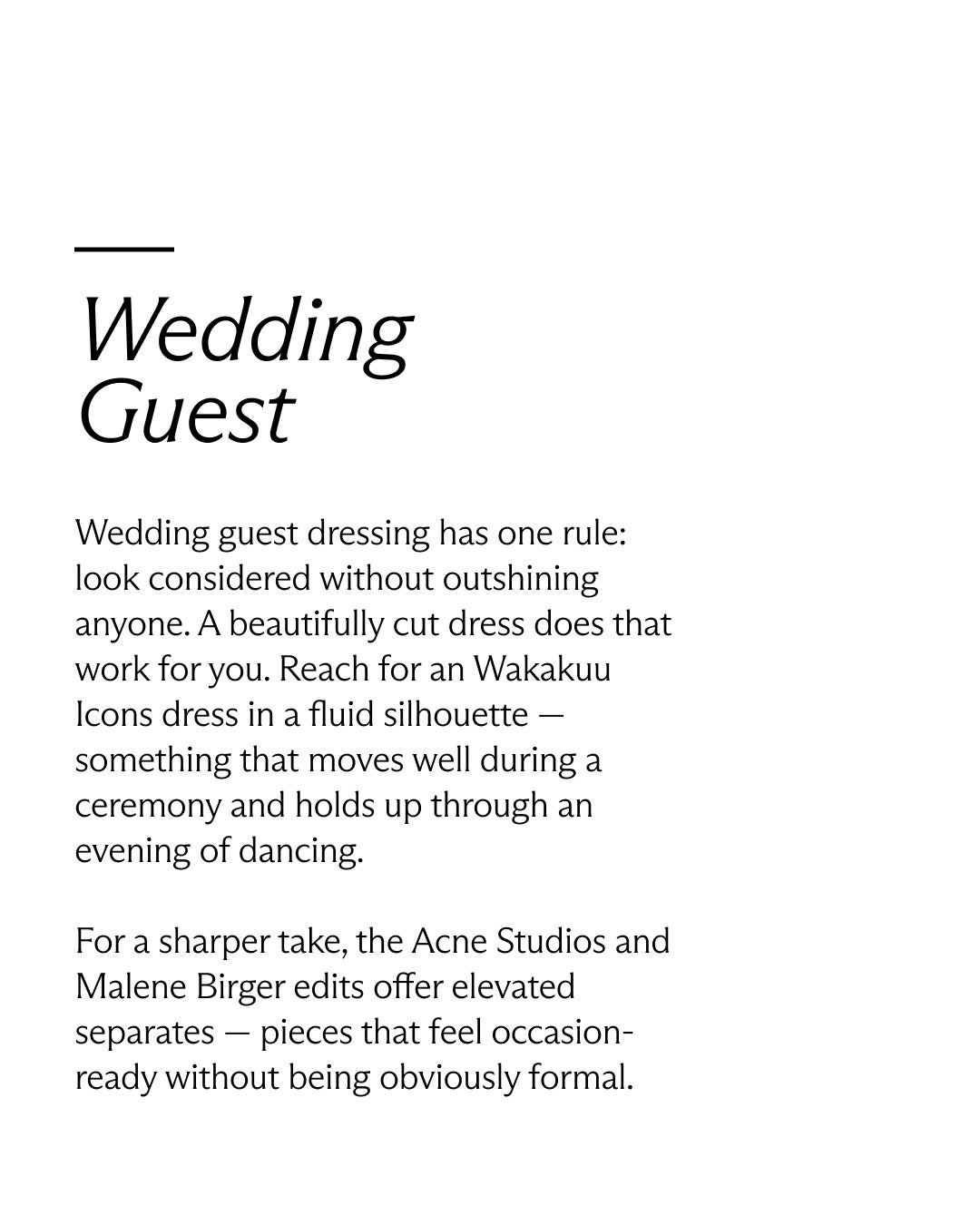 Wedding
Guest

Wedding guest dressing has one rule: look considered without outshining anyone. A beautifully cut dress does that work for you. Reach for an Wakakuu Icons dress in a fluid silhouette — something that moves well during a ceremony and holds up through an evening of dancing.

For a sharper take, the Acne Studios and Malene Birger edits offer elevated separates — pieces that feel occasion-ready without being obviously formal.